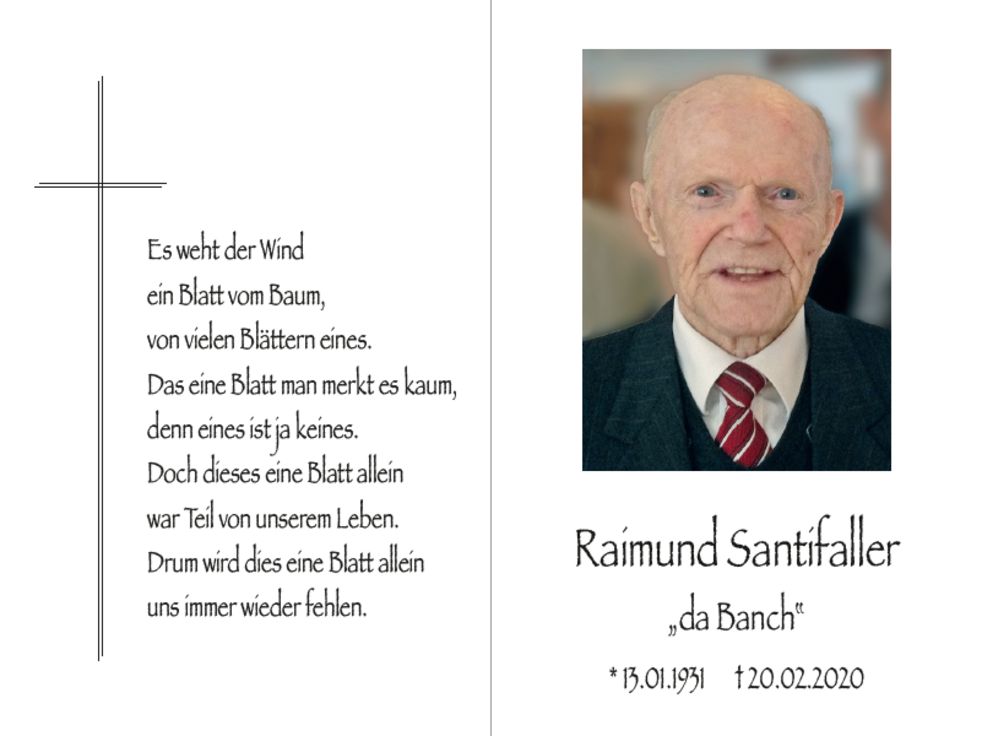 Es weht der Wind
ein Blatt vom Baum,
von vielen Blättern eines.
Das eine Blatt man merkt es kaum,
denn eines ist ja keines.
Doch dieses eine Blatt allein
war Teil von unserem Leben.
Drum wird dies eine Blatt allein
uns immer wieder fehlen.

Raimund Santifaller

„da Banch“

* 13.01.1931 † 20.02.2020